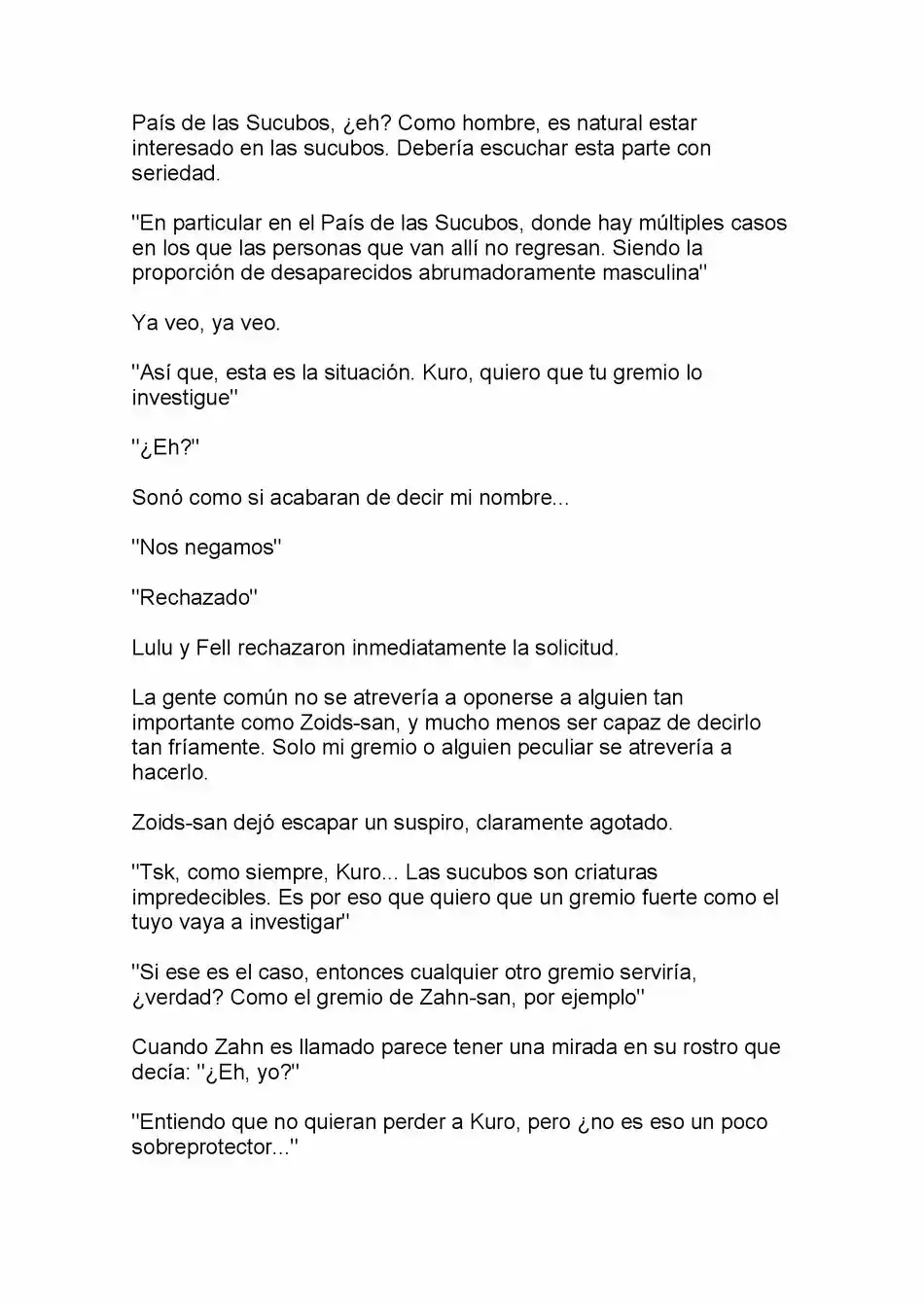 País de las Sucubos, ¿eh? Como hombre, es natural estar interesado en las sucubos. Debería escuchar esta parte con seriedad.

"En particular en el País de las Sucubos, donde hay múltiples casos en los que las personas que van allí no regresan. Siendo la proporción de desaparecidos abrumadoramente masculina"

Ya veo, ya veo.

"Así que, esta es la situación. Kuro, quiero que tu gremio lo investigue"

"¿Eh?"

Sonó como si acabaran de decir mi nombre...

"Nos negamos"

"Rechazado"

Lulu y Fell rechazaron inmediatamente la solicitud.

La gente común no se atrevería a oponerse a alguien tan importante como Zoids-san, y mucho menos ser capaz de decirlo tan fríamente. Solo mi gremio o alguien peculiar se atrevería a hacerlo.

Zoids-san dejó escapar un suspiro, claramente agotado.

"Tsk, como siempre, Kuro... Las sucubos son criaturas impredecibles. Es por eso que quiero que un gremio fuerte como el tuyo vaya a investigar"

"Si ese es el caso, entonces cualquier otro gremio serviría, ¿verdad? Como el gremio de Zahn-san, por ejemplo"

Cuando Zahn es llamado parece tener una mirada en su rostro que decía: "¿Eh, yo?"

"Entiendo que no quieran perder a Kuro, pero ¿no es eso un poco sobreprotector..."